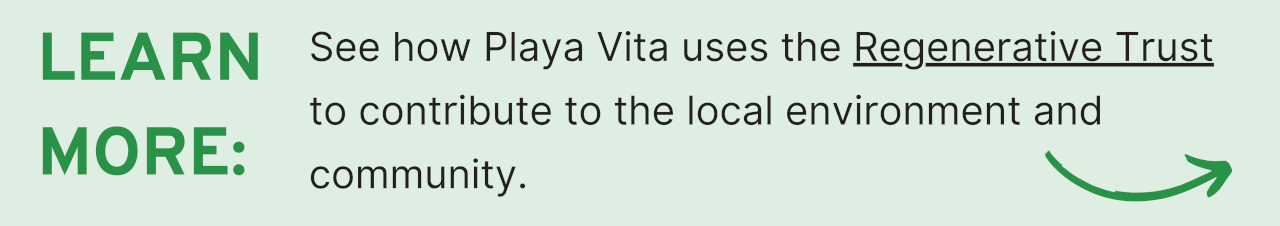 LEARN MORE:

See how Playa Vita uses the Regenerative Trust to contribute to the local environment and community.